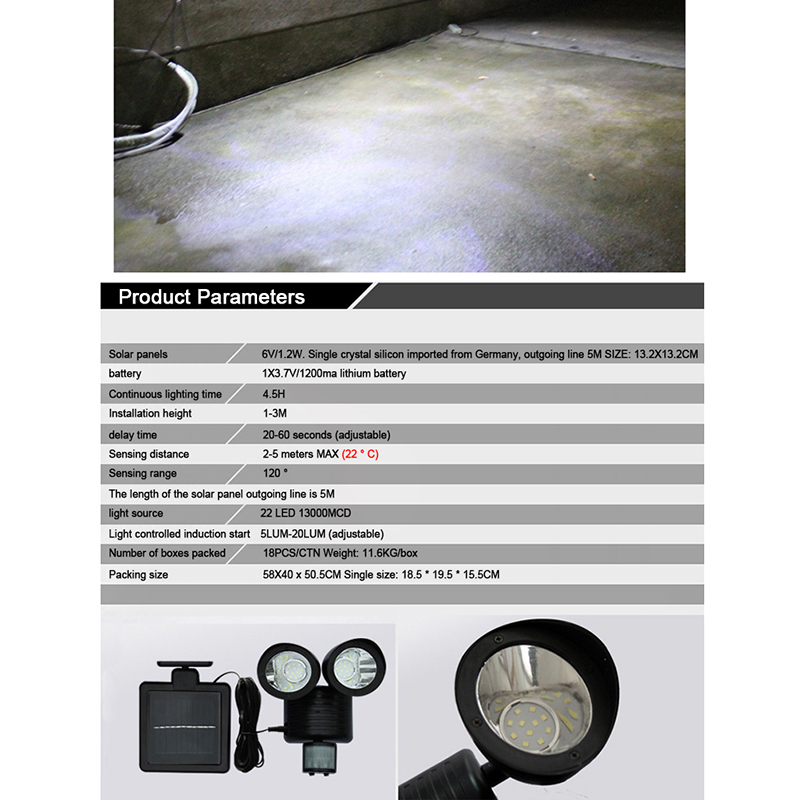 Product Parameters

| | |
|---|---|
| Solar panels | 6V/1.2W. Single crystal silicon imported from Germany, outgoing line 5M SIZE: 13.2X13.2CM |
| battery | 1X3.7V/1200ma lithium battery |
| Continuous lighting time | 4.5H |
| Installation height | 1-3M |
| delay time | 20-60 seconds (adjustable) |
| Sensing distance | 2-5 meters MAX (22 ° C) |
| Sensing range | 120 ° |
| The length of the solar panel outgoing line is 5M | |
| light source | 22 LED 13000MCD |
| Light controlled induction start | 5LUM-20LUM (adjustable) |
| Number of boxes packed | 18PCS/CTN Weight: 11.6KG/box |
| Packing size | 58X40 x 50.5CM Single size: 18.5 * 19.5 * 15.5CM |